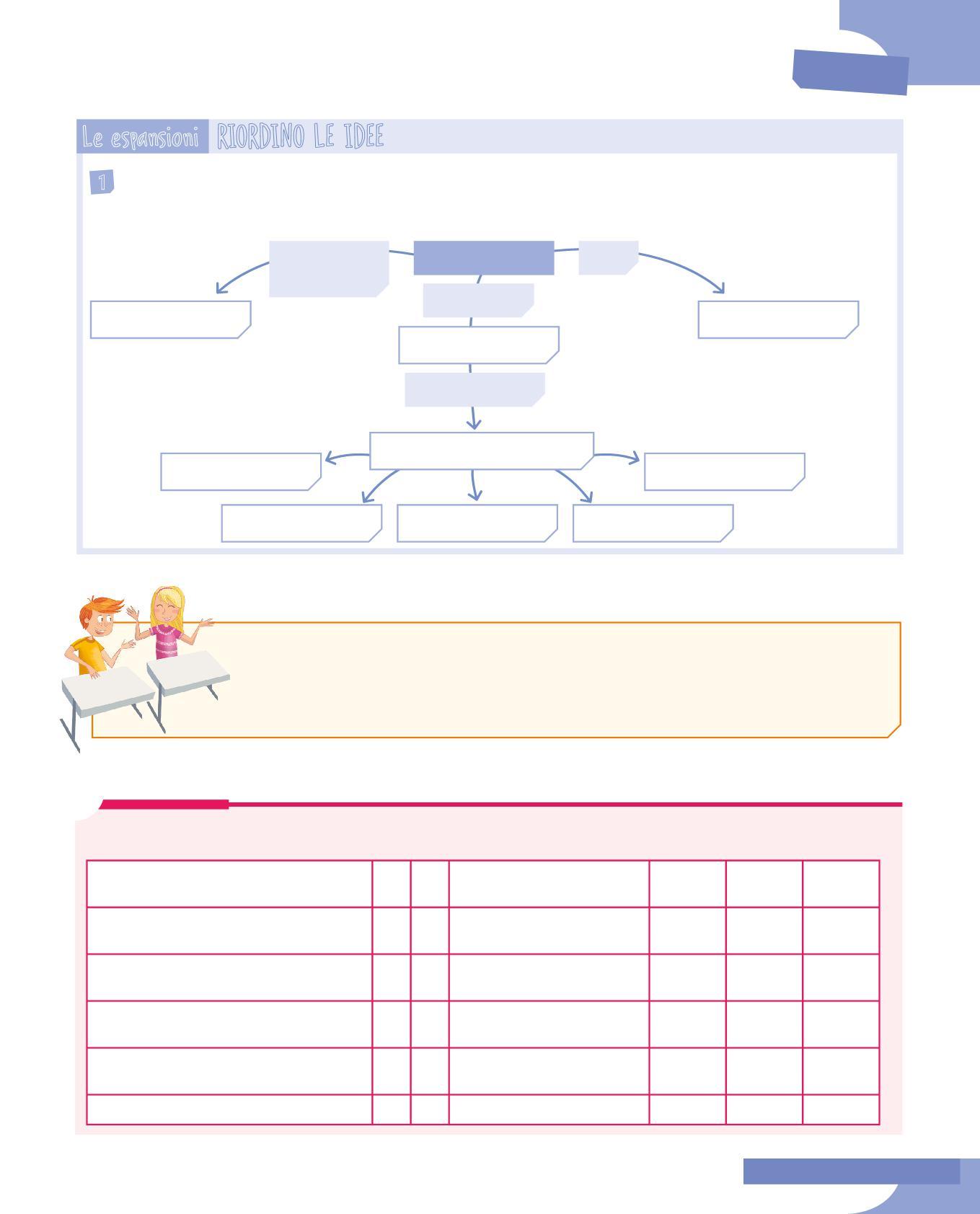 Le espansioni RIORDINO LE IDEE

1